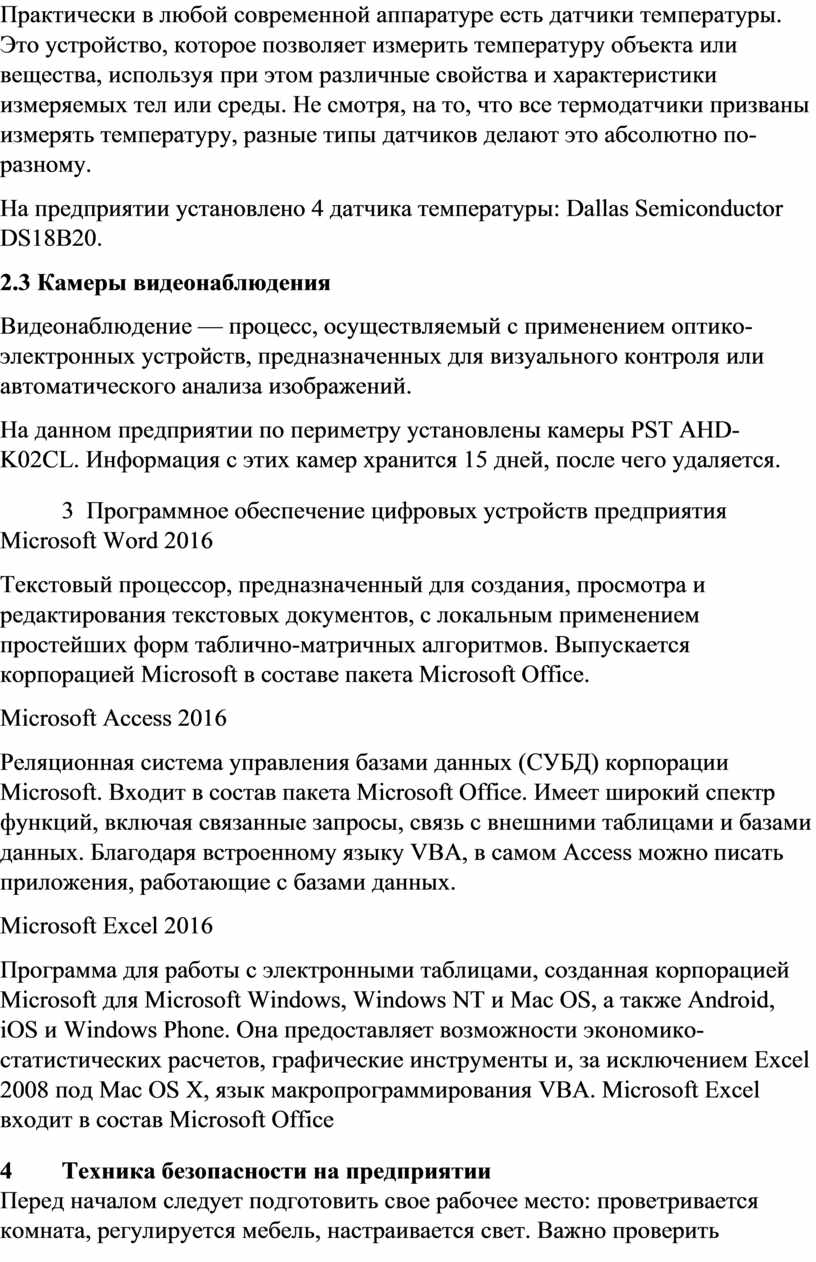 Практически в любой современной аппаратуре есть датчики температуры. Это устройство, которое позволяет измерить температуру объекта или вещества, используя при этом различные свойства и характеристики измеряемых тел или среды. Не смотря, на то, что все термодатчики призваны измерять температуру, разные типы датчиков делают это абсолютно по-разному.

На предприятии установлено 4 датчика температуры: Dallas Semiconductor DS18B20.

2.3 Камеры видеонаблюдения

Видеонаблюдение — процесс, осуществляемый с применением оптико-электронных устройств, предназначенных для визуального контроля или автоматического анализа изображений.

На данном предприятии по периметру установлены камеры PST AHD-K02CL. Информация с этих камер хранится 15 дней, после чего удаляется.

3 Программное обеспечение цифровых устройств предприятия Microsoft Word 2016

Текстовый процессор, предназначенный для создания, просмотра и редактирования текстовых документов, с локальным применением простейших форм таблично-матричных алгоритмов. Выпускается корпорацией Microsoft в составе пакета Microsoft Office.

Microsoft Access 2016

Реляционная система управления базами данных (СУБД) корпорации Microsoft. Входит в состав пакета Microsoft Office. Имеет широкий спектр функций, включая связанные запросы, связь с внешними таблицами и базами данных. Благодаря встроенному языку VBA, в самом Access можно писать приложения, работающие с базами данных.

Microsoft Excel 2016

Программа для работы с электронными таблицами, созданная корпорацией Microsoft для Microsoft Windows, Windows NT и Mac OS, а также Android, iOS и Windows Phone. Она предоставляет возможности экономико-статистических расчетов, графические инструменты и, за исключением Excel 2008 под Mac OS X, язык макропрограммирования VBA. Microsoft Excel входит в состав Microsoft Office

4 Техника безопасности на предприятии
Перед началом следует подготовить свое рабочее место: проветривается комната, регулируется мебель, настраивается свет. Важно проверить